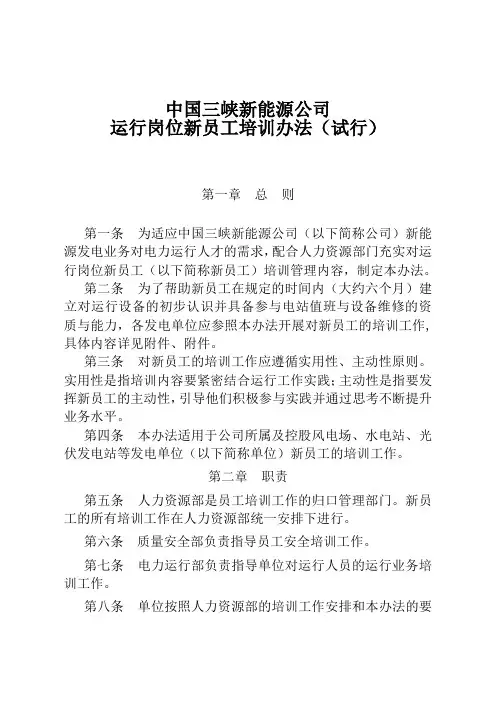 中国三峡新能源公司
运行岗位新员工培训办法（试行）

第一章　总　则

第一条　为适应中国三峡新能源公司（以下简称公司）新能源发电业务对电力运行人才的需求，配合人力资源部门充实对运行岗位新员工（以下简称新员工）培训管理内容，制定本办法。

第二条　为了帮助新员工在规定的时间内（大约六个月）建立对运行设备的初步认识并具备参与电站值班与设备维修的资质与能力，各发电单位应参照本办法开展对新员工的培训工作，具体内容详见附件、附件。

第三条　对新员工的培训工作应遵循实用性、主动性原则。实用性是指培训内容要紧密结合运行工作实践；主动性是指要发挥新员工的主动性，引导他们积极参与实践并通过思考不断提升业务水平。

第四条　本办法适用于公司所属及控股风电场、水电站、光伏发电站等发电单位（以下简称单位）新员工的培训工作。

第二章　职责

第五条　人力资源部是员工培训工作的归口管理部门。新员工的所有培训工作在人力资源部统一安排下进行。

第六条　质量安全部负责指导员工安全培训工作。

第七条　电力运行部负责指导单位对运行人员的运行业务培训工作。

第八条　单位按照人力资源部的培训工作安排和本办法的要